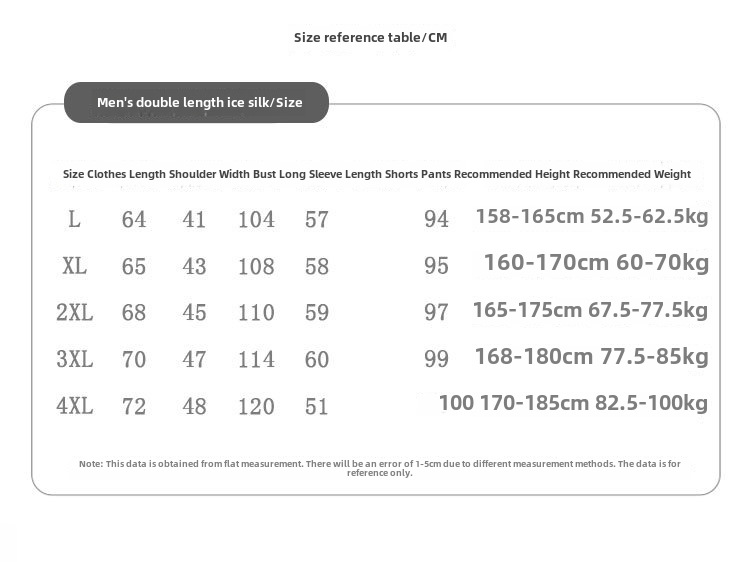 Size reference table/CM

Men's double length ice silk/Size

| Size | Clothes Length | Shoulder Width | Bust | Long Sleeve Length | Shorts | Pants | Recommended Height | Recommended Weight |
|---|---|---|---|---|---|---|---|---|
| L | 64 | 41 | 104 | 57 | | 94 | 158-165cm | 52.5-62.5kg |
| XL | 65 | 43 | 108 | 58 | | 95 | 160-170cm | 60-70kg |
| 2XL | 68 | 45 | 110 | 59 | | 97 | 165-175cm | 67.5-77.5kg |
| 3XL | 70 | 47 | 114 | 60 | | 99 | 168-180cm | 77.5-85kg |
| 4XL | 72 | 48 | 120 | 51 | | 100 | 170-185cm | 82.5-100kg |

Note: This data is obtained from flat measurement. There will be an error of 1-5cm due to different measurement methods. The data is for reference only.